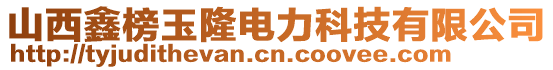 山西鑫榜玉隆电力科技有限公司
http://tyjudithevan.cn.coovee.com